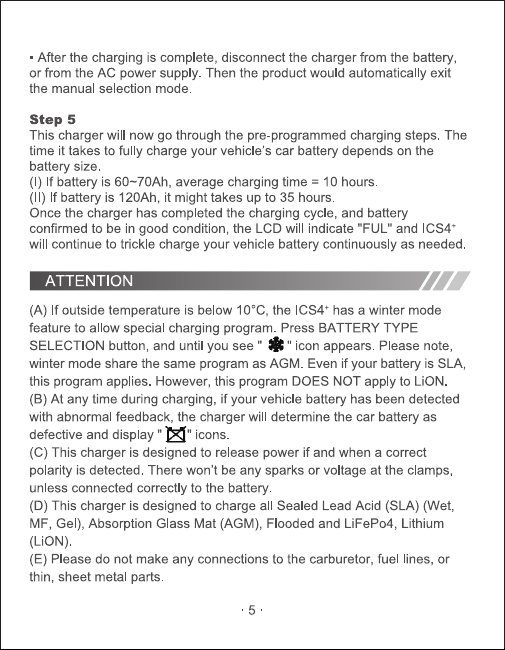 ▪ After the charging is complete, disconnect the charger from the battery, or from the AC power supply. Then the product would automatically exit the manual selection mode.

Step 5
This charger will now go through the pre-programmed charging steps. The time it takes to fully charge your vehicle's car battery depends on the battery size.
(I) If battery is 60~70Ah, average charging time = 10 hours.
(II) If battery is 120Ah, it might takes up to 35 hours.
Once the charger has completed the charging cycle, and battery confirmed to be in good condition, the LCD will indicate "FUL" and ICS4⁺ will continue to trickle charge your vehicle battery continuously as needed.

ATTENTION

(A) If outside temperature is below 10°C, the ICS4⁺ has a winter mode feature to allow special charging program. Press BATTERY TYPE SELECTION button, and until you see " " icon appears. Please note, winter mode share the same program as AGM. Even if your battery is SLA, this program applies. However, this program DOES NOT apply to LiON.
(B) At any time during charging, if your vehicle battery has been detected with abnormal feedback, the charger will determine the car battery as defective and display " " icons.
(C) This charger is designed to release power if and when a correct polarity is detected. There won't be any sparks or voltage at the clamps, unless connected correctly to the battery.
(D) This charger is designed to charge all Sealed Lead Acid (SLA) (Wet, MF, Gel), Absorption Glass Mat (AGM), Flooded and LiFePo4, Lithium (LiON).
(E) Please do not make any connections to the carburetor, fuel lines, or thin, sheet metal parts.

· 5 ·